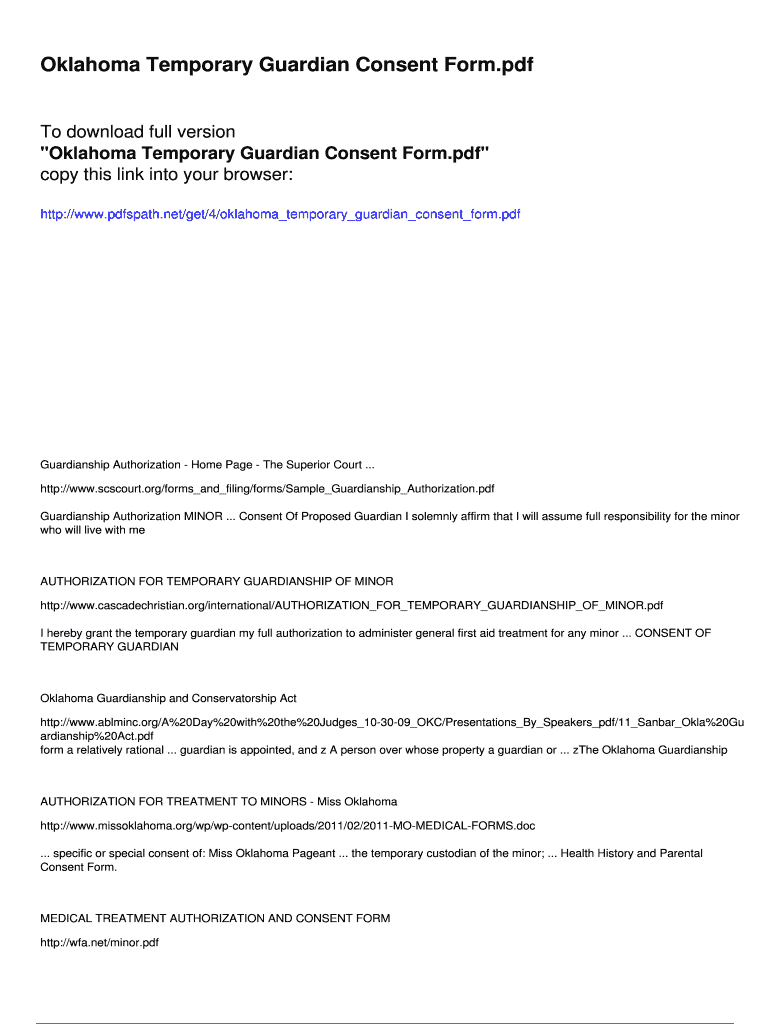 Oklahoma Temporary Guardian Consent Form.pdf

To download full version
"Oklahoma Temporary Guardian Consent Form.pdf"
copy this link into your browser:

http://www.pdfspath.net/get/4/oklahoma_temporary_guardian_consent_form.pdf

Guardianship Authorization - Home Page - The Superior Court ...

http://www.scscourt.org/forms_and_filing/forms/Sample_Guardianship_Authorization.pdf

Guardianship Authorization MINOR ... Consent Of Proposed Guardian I solemnly affirm that I will assume full responsibility for the minor who will live with me

AUTHORIZATION FOR TEMPORARY GUARDIANSHIP OF MINOR

http://www.cascadechristian.org/international/AUTHORIZATION_FOR_TEMPORARY_GUARDIANSHIP_OF_MINOR.pdf

I hereby grant the temporary guardian my full authorization to administer general first aid treatment for any minor ... CONSENT OF TEMPORARY GUARDIAN

Oklahoma Guardianship and Conservatorship Act

http://www.ablminc.org/A%20Day%20with%20the%20Judges_10-30-09_OKC/Presentations_By_Speakers_pdf/11_Sanbar_Okla%20Guardianship%20Act.pdf
form a relatively rational ... guardian is appointed, and z A person over whose property a guardian or ... zThe Oklahoma Guardianship

AUTHORIZATION FOR TREATMENT TO MINORS - Miss Oklahoma

http://www.missoklahoma.org/wp/wp-content/uploads/2011/02/2011-MO-MEDICAL-FORMS.doc

... specific or special consent of: Miss Oklahoma Pageant ... the temporary custodian of the minor; ... Health History and Parental Consent Form.

MEDICAL TREATMENT AUTHORIZATION AND CONSENT FORM

http://wfa.net/minor.pdf